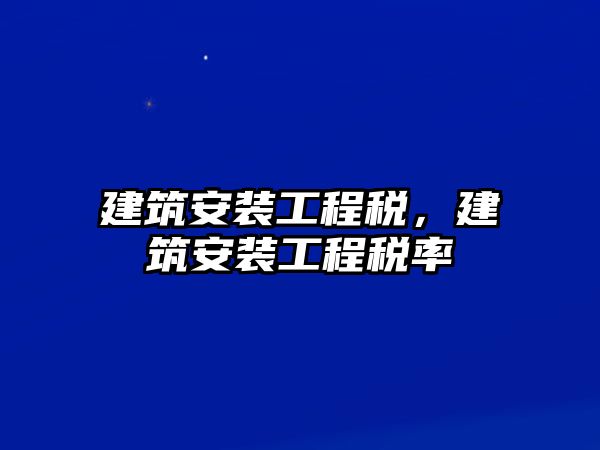 建筑安装工程税，建筑安装工程税率